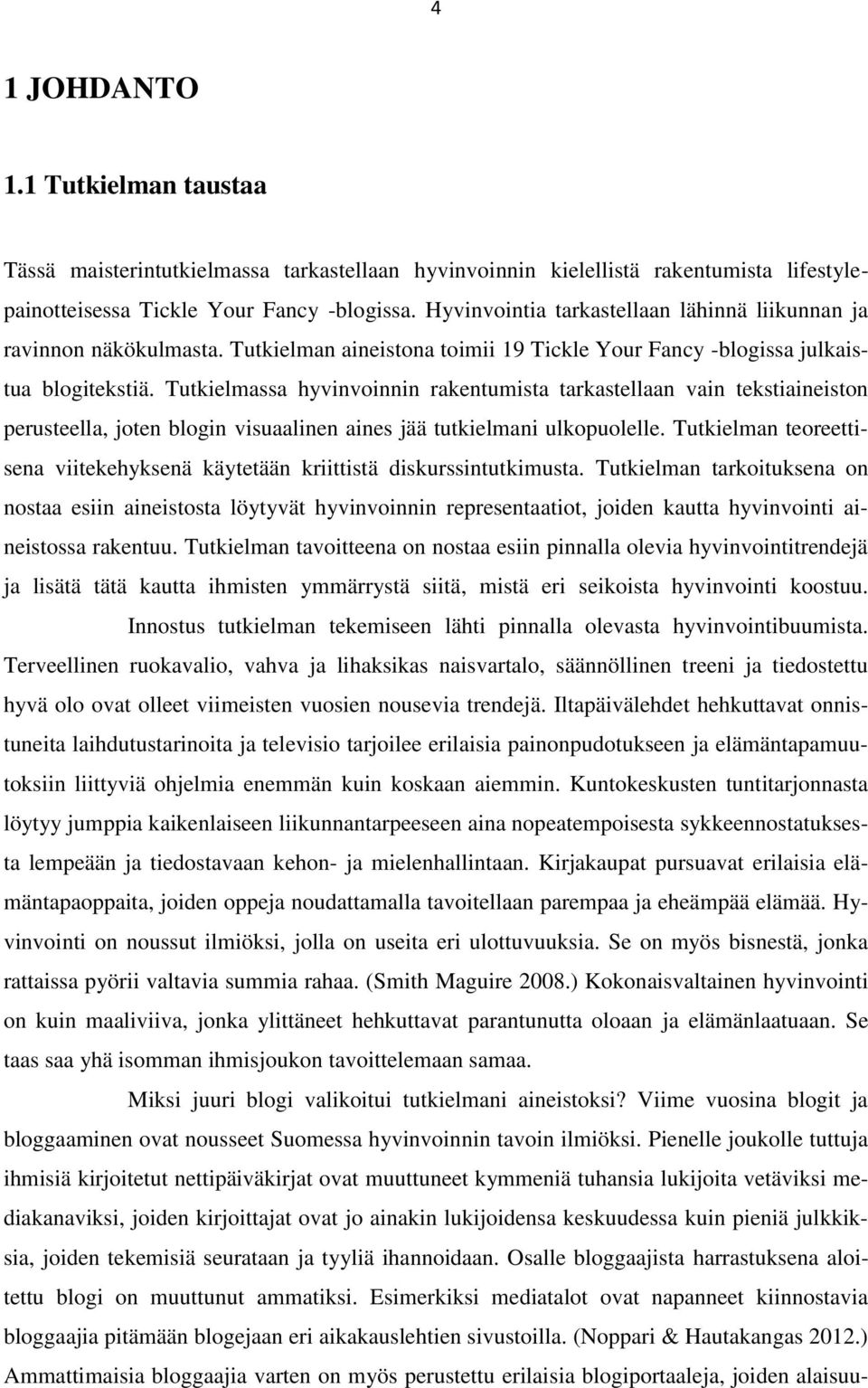 4

1 JOHDANTO

1.1 Tutkielman taustaa

Tässä maisterintutkielmassa tarkastellaan hyvinvoinnin kielellistä rakentumista lifestylepainotteisessa Tickle Your Fancy -blogissa. Hyvinvointia tarkastellaan lähinnä liikunnan ja ravinnon näkökulmasta. Tutkielman aineistona toimii 19 Tickle Your Fancy -blogissa julkaistua blogitekstiä. Tutkielmassa hyvinvoinnin rakentumista tarkastellaan vain tekstiaineiston perusteella, joten blogin visuaalinen aines jää tutkielmani ulkopuolelle. Tutkielman teoreettisena viitekehyksenä käytetään kriittistä diskurssintutkimusta. Tutkielman tarkoituksena on nostaa esiin aineistosta löytyvät hyvinvoinnin representaatiot, joiden kautta hyvinvointi aineistossa rakentuu. Tutkielman tavoitteena on nostaa esiin pinnalla olevia hyvinvointitrendejä ja lisätä tätä kautta ihmisten ymmärrystä siitä, mistä eri seikoista hyvinvointi koostuu.

Innostus tutkielman tekemiseen lähti pinnalla olevasta hyvinvointibuumista. Terveellinen ruokavalio, vahva ja lihaksikas naisvartalo, säännöllinen treeni ja tiedostettu hyvä olo ovat olleet viimeisten vuosien nousevia trendejä. Iltapäivälehdet hehkuttavat onnistuneita laihdutustarinoita ja televisio tarjoilee erilaisia painonpudotukseen ja elämäntapamuutoksiin liittyviä ohjelmia enemmän kuin koskaan aiemmin. Kuntokeskusten tuntitarjonnasta löytyy jumppia kaikenlaiseen liikunnantarpeeseen aina nopeatempoisesta sykkeennostatuksesta lempeään ja tiedostavaan kehon- ja mielenhallintaan. Kirjakaupat pursuavat erilaisia elämäntapaoppaita, joiden oppeja noudattamalla tavoitellaan parempaa ja eheämpää elämää. Hyvinvointi on noussut ilmiöksi, jolla on useita eri ulottuvuuksia. Se on myös bisnestä, jonka rattaissa pyörii valtavia summia rahaa. (Smith Maguire 2008.) Kokonaisvaltainen hyvinvointi on kuin maaliviiva, jonka ylittäneet hehkuttavat parantunutta oloaan ja elämänlaatuaan. Se taas saa yhä isomman ihmisjoukon tavoittelemaan samaa.

Miksi juuri blogi valikoitui tutkielmani aineistoksi? Viime vuosina blogit ja bloggaaminen ovat nousseet Suomessa hyvinvoinnin tavoin ilmiöksi. Pienelle joukolle tuttuja ihmisiä kirjoitetut nettipäiväkirjat ovat muuttuneet kymmeniä tuhansia lukijoita vetäviksi mediakanaviksi, joiden kirjoittajat ovat jo ainakin lukijoidensa keskuudessa kuin pieniä julkkiksia, joiden tekemisiä seurataan ja tyyliä ihannoidaan. Osalle bloggaajista harrastuksena aloitettu blogi on muuttunut ammatiksi. Esimerkiksi mediatalot ovat napanneet kiinnostavia bloggaajia pitämään blogejaan eri aikakauslehtien sivustoilla. (Noppari & Hautakangas 2012.) Ammattimaisia bloggaajia varten on myös perustettu erilaisia blogiportaaleja, joiden alaisuu-